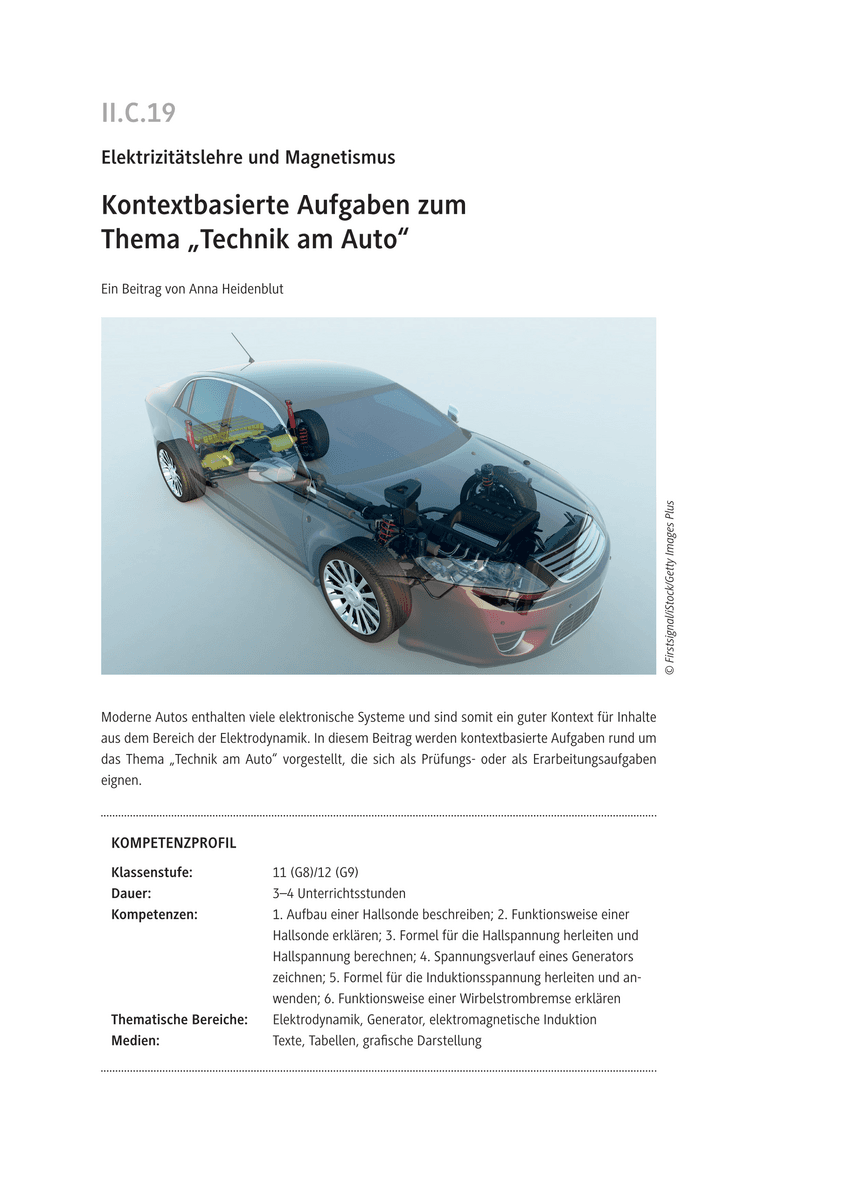 II.C.19

Elektrizitätslehre und Magnetismus

Kontextbasierte Aufgaben zum Thema „Technik am Auto“

Ein Beitrag von Anna Heidenblut

© Firstsignal/iStock/Getty Images Plus

Moderne Autos enthalten viele elektronische Systeme und sind somit ein guter Kontext für Inhalte aus dem Bereich der Elektrodynamik. In diesem Beitrag werden kontextbasierte Aufgaben rund um das Thema „Technik am Auto“ vorgestellt, die sich als Prüfungs- oder als Erarbeitungsaufgaben eignen.

KOMPETENZPROFIL

| | |
|---|---|
| Klassenstufe: | 11 (G8)/12 (G9) |
| Dauer: | 3–4 Unterrichtsstunden |
| Kompetenzen: | 1. Aufbau einer Hallsonde beschreiben; 2. Funktionsweise einer Hallsonde erklären; 3. Formel für die Hallspannung herleiten und Hallspannung berechnen; 4. Spannungsverlauf eines Generators zeichnen; 5. Formel für die Induktionsspannung herleiten und anwenden; 6. Funktionsweise einer Wirbelstrombremse erklären |
| Thematische Bereiche: | Elektrodynamik, Generator, elektromagnetische Induktion |
| Medien: | Texte, Tabellen, grafische Darstellung |